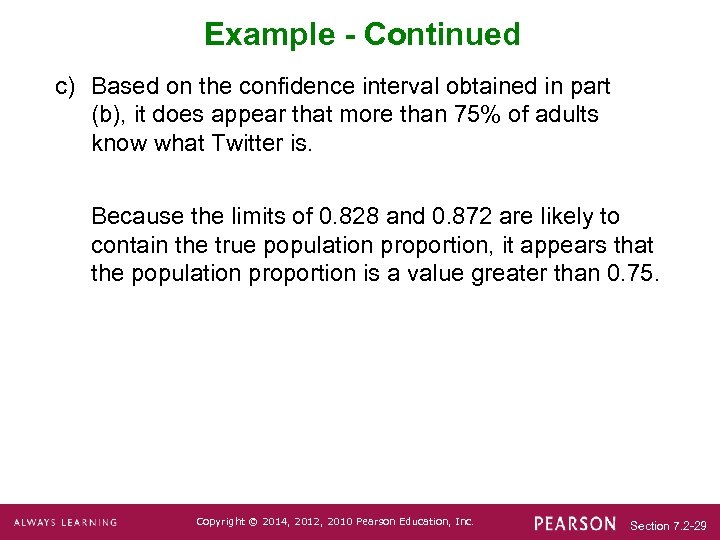 Example - Continued

c) Based on the confidence interval obtained in part (b), it does appear that more than 75% of adults know what Twitter is.

Because the limits of 0.828 and 0.872 are likely to contain the true population proportion, it appears that the population proportion is a value greater than 0.75.

ALWAYS LEARNING

Copyright © 2014, 2012, 2010 Pearson Education, Inc.

PEARSON

Section 7.2-29